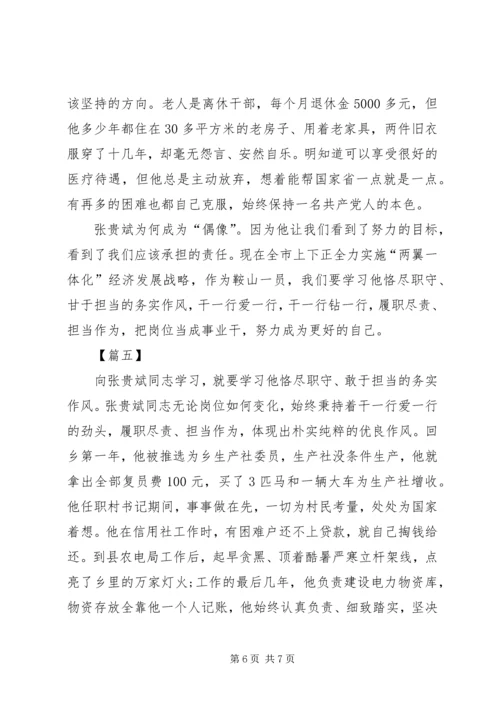 该坚持的方向。老人是离休干部，每个月退休金5000多元，但他多少年都住在30多平方米的老房子、用着老家具，两件旧衣服穿了十几年，却毫无怨言、安然自乐。明知道可以享受很好的医疗待遇，但他总是主动放弃，想着能帮国家省一点就是一点。有再多的困难也都自己克服，始终保持一名共产党人的本色。

张贵斌为何成为“偶像”。因为他让我们看到了努力的目标，看到了我们应该承担的责任。现在全市上下正全力实施“两翼一体化”经济发展战略，作为鞍山一员，我们要学习他恪尽职守、甘于担当的务实作风，干一行爱一行，干一行钻一行，履职尽责、担当作为，把岗位当成事业干，努力成为更好的自己。

【篇五】

向张贵斌同志学习，就要学习他恪尽职守、敢于担当的务实作风。张贵斌同志无论岗位如何变化，始终秉持着干一行爱一行的劲头，履职尽责、担当作为，体现出朴实纯粹的优良作风。回乡第一年，他被推选为乡生产社委员，生产社没条件生产，他就拿出全部复员费100元，买了3匹马和一辆大车为生产社增收。他任职村书记期间，事事做在先，一切为村民考量，处处为国家着想。他在信用社工作时，有困难户还不上贷款，就自己掏钱给还。到县农电局工作后，起早贪黑、顶着酷暑严寒立杆架线，点亮了乡里的万家灯火;工作的最后几年，他负责建设电力物资库，物资存放全靠他一个人记账，他始终认真负责、细致踏实，坚决

第6页 共7页